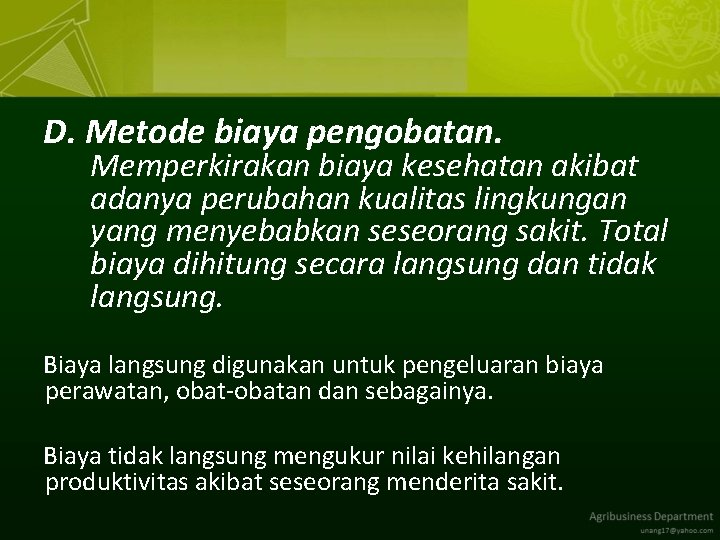 SILIWAN

D. Metode biaya pengobatan.
Memperkirakan biaya kesehatan akibat adanya perubahan kualitas lingkungan yang menyebabkan seseorang sakit. Total biaya dihitung secara langsung dan tidak langsung.

Biaya langsung digunakan untuk pengeluaran biaya perawatan, obat-obatan dan sebagainya.

Biaya tidak langsung mengukur nilai kehilangan produktivitas akibat seseorang menderita sakit.

Agribusiness Department
unang17@yahoo.com